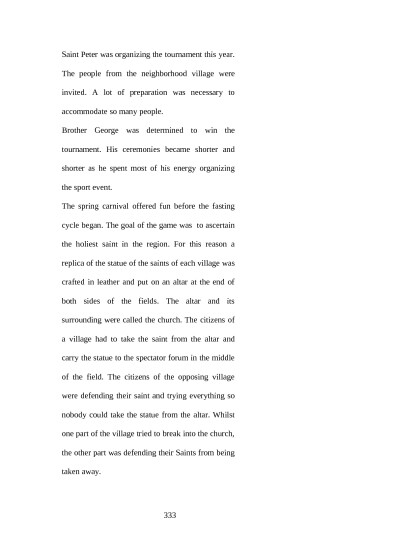 Saint Peter was organizing the tournament this year. The people from the neighborhood village were invited. A lot of preparation was necessary to accommodate so many people.

Brother George was determined to win the tournament. His ceremonies became shorter and shorter as he spent most of his energy organizing the sport event.

The spring carnival offered fun before the fasting cycle began. The goal of the game was to ascertain the holiest saint in the region. For this reason a replica of the statue of the saints of each village was crafted in leather and put on an altar at the end of both sides of the fields. The altar and its surrounding were called the church. The citizens of a village had to take the saint from the altar and carry the statue to the spectator forum in the middle of the field. The citizens of the opposing village were defending their saint and trying everything so nobody could take the statue from the altar. Whilst one part of the village tried to break into the church, the other part was defending their Saints from being taken away.

333